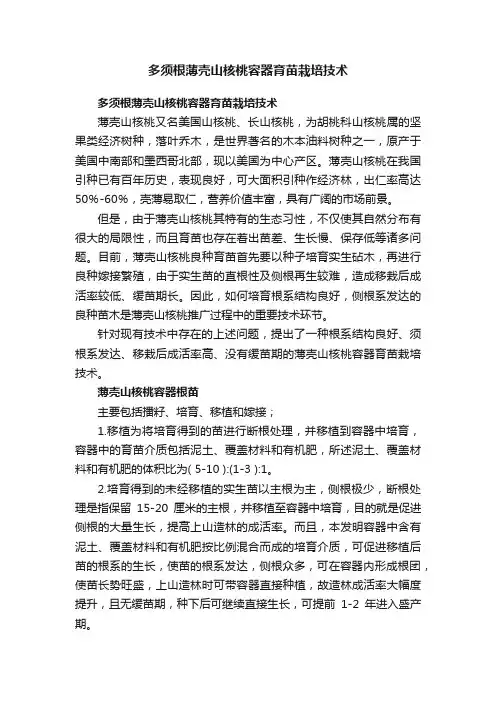 多须根薄壳山核桃容器育苗栽培技术

多须根薄壳山核桃容器育苗栽培技术

薄壳山核桃又名美国山核桃、长山核桃，为胡桃科山核桃属的坚果类经济树种，落叶乔木，是世界著名的木本油料树种之一，原产于美国中南部和墨西哥北部，现以美国为中心产区。薄壳山核桃在我国引种已有百年历史，表现良好，可大面积引种作经济林，出仁率高达50%-60%，壳薄易取仁，营养价值丰富，具有广阔的市场前景。

但是，由于薄壳山核桃其特有的生态习性，不仅使其自然分布有很大的局限性，而且育苗也存在着出苗差、生长慢、保存低等诸多问题。目前，薄壳山核桃良种育苗首先要以种子培育实生砧木，再进行良种嫁接繁殖，由于实生苗的直根性及侧根再生较难，造成移栽后成活率较低、缓苗期长。因此，如何培育根系结构良好，侧根系发达的良种苗木是薄壳山核桃推广过程中的重要技术环节。

针对现有技术中存在的上述问题，提出了一种根系结构良好、须根系发达、移栽后成活率高、没有缓苗期的薄壳山核桃容器育苗栽培技术。

薄壳山核桃容器根苗

主要包括播籽、培育、移植和嫁接；

1.移植为将培育得到的苗进行断根处理，并移植到容器中培育，容器中的育苗介质包括泥土、覆盖材料和有机肥，所述泥土、覆盖材料和有机肥的体积比为( 5-10 ):(1-3 ):1。

2.培育得到的未经移植的实生苗以主根为主，侧根极少，断根处理是指保留 15-20 厘米的主根，并移植至容器中培育，目的就是促进侧根的大量生长，提高上山造林的成活率。而且，本发明容器中含有泥土、覆盖材料和有机肥按比例混合而成的培育介质，可促进移植后苗的根系的生长，使苗的根系发达，侧根众多，可在容器内形成根团，使苗长势旺盛，上山造林时可带容器直接种植，故造林成活率大幅度提升，且无缓苗期，种下后可继续直接生长，可提前 1-2 年进入盛产期。